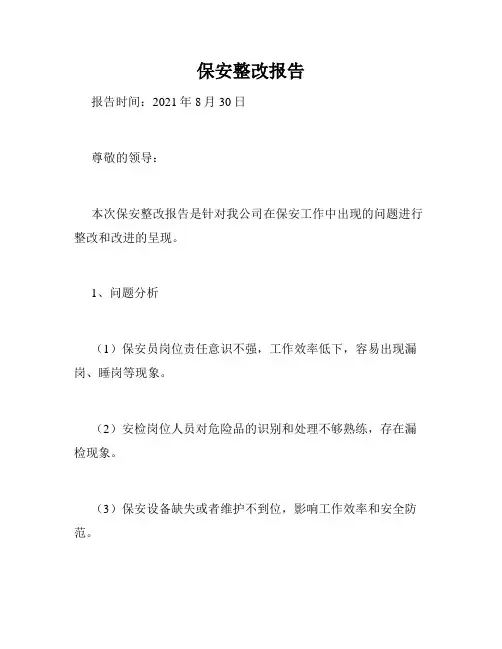 保安整改报告

报告时间：2021 年 8 月 30 日

尊敬的领导：

本次保安整改报告是针对我公司在保安工作中出现的问题进行整改和改进的呈现。

1、问题分析

（1）保安员岗位责任意识不强，工作效率低下，容易出现漏岗、睡岗等现象。

（2）安检岗位人员对危险品的识别和处理不够熟练，存在漏检现象。

（3）保安设备缺失或者维护不到位，影响工作效率和安全防范。